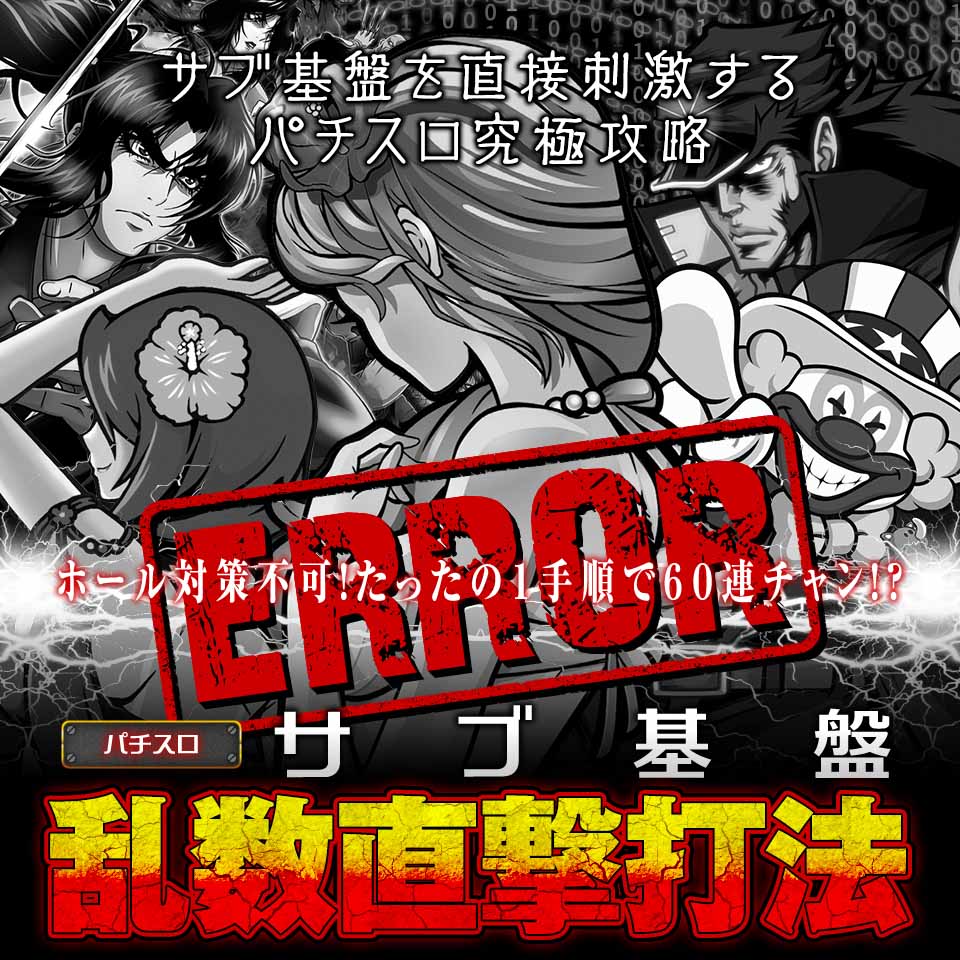 サブ基盤を直接刺激する
パチスロ究極攻略

ERROR

ホール対策不可!たったの1手順で60連チャン!?

パチスロ サブ基盤
乱数直撃打法